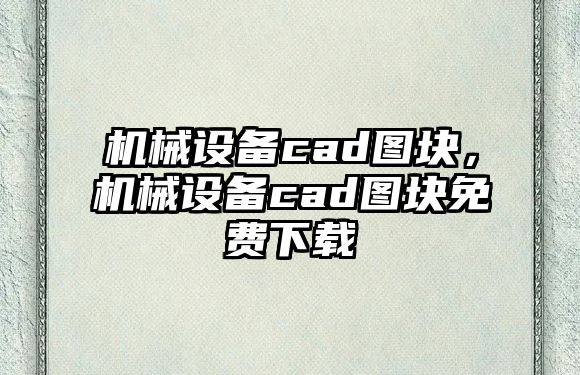 机械设备cad图块，机械设备cad图块免费下载